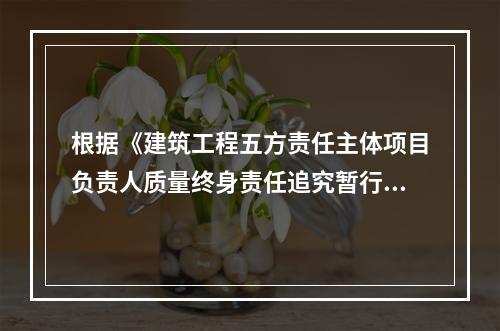 根据《建筑工程五方责任主体项目负责人质量终身责任追究暂行...